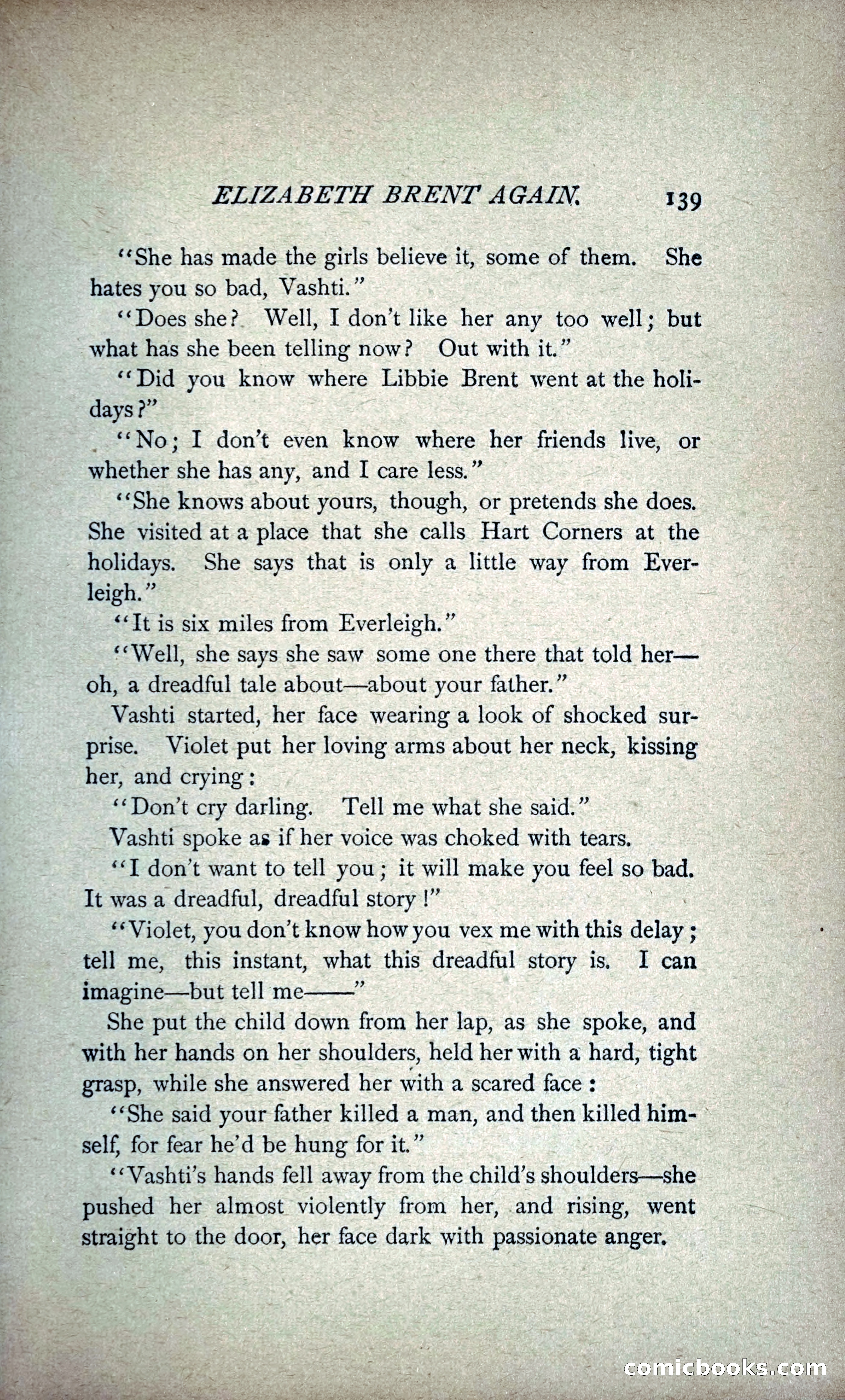 ELIZABETH BRENT AGAIN. 139

"She has made the girls believe it, some of them. She hates you so bad, Vashti."

"Does she? Well, I don't like her any too well; but what has she been telling now? Out with it."

"Did you know where Libbie Brent went at the holidays?"

"No; I don't even know where her friends live, or whether she has any, and I care less."

"She knows about yours, though, or pretends she does. She visited at a place that she calls Hart Corners at the holidays. She says that is only a little way from Everleigh."

"It is six miles from Everleigh."

"Well, she says she saw some one there that told her—oh, a dreadful tale about—about your father."

Vashti started, her face wearing a look of shocked surprise. Violet put her loving arms about her neck, kissing her, and crying:

"Don't cry darling. Tell me what she said."

Vashti spoke as if her voice was choked with tears.

"I don't want to tell you; it will make you feel so bad. It was a dreadful, dreadful story!"

"Violet, you don't know how you vex me with this delay; tell me, this instant, what this dreadful story is. I can imagine—but tell me——"

She put the child down from her lap, as she spoke, and with her hands on her shoulders, held her with a hard, tight grasp, while she answered her with a scared face:

"She said your father killed a man, and then killed himself, for fear he'd be hung for it."

"Vashti's hands fell away from the child's shoulders—she pushed her almost violently from her, and rising, went straight to the door, her face dark with passionate anger.

comicbooks.com